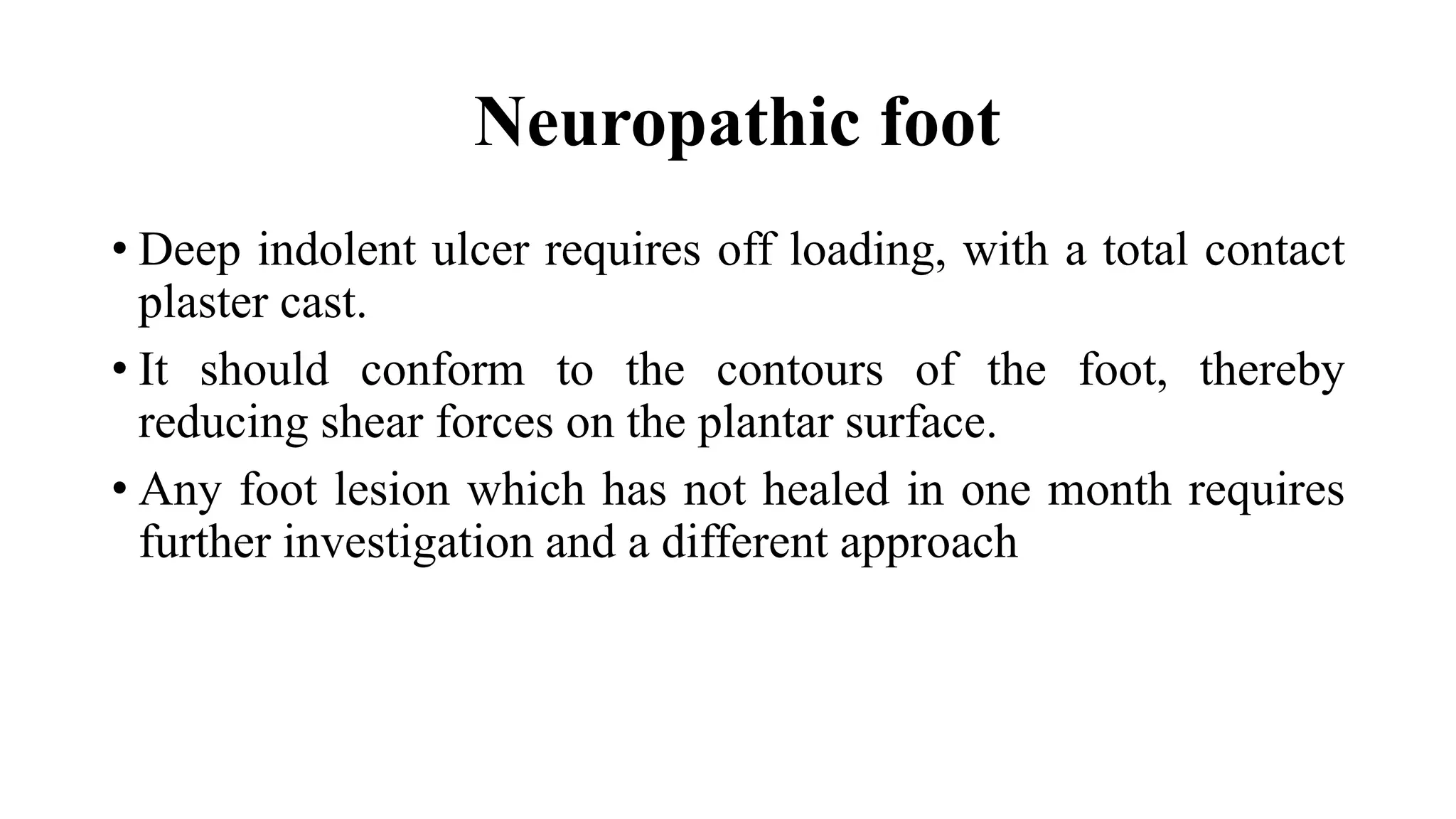 Neuropathic foot

• Deep indolent ulcer requires off loading, with a total contact plaster cast.

• It should conform to the contours of the foot, thereby reducing shear forces on the plantar surface.

• Any foot lesion which has not healed in one month requires further investigation and a different approach